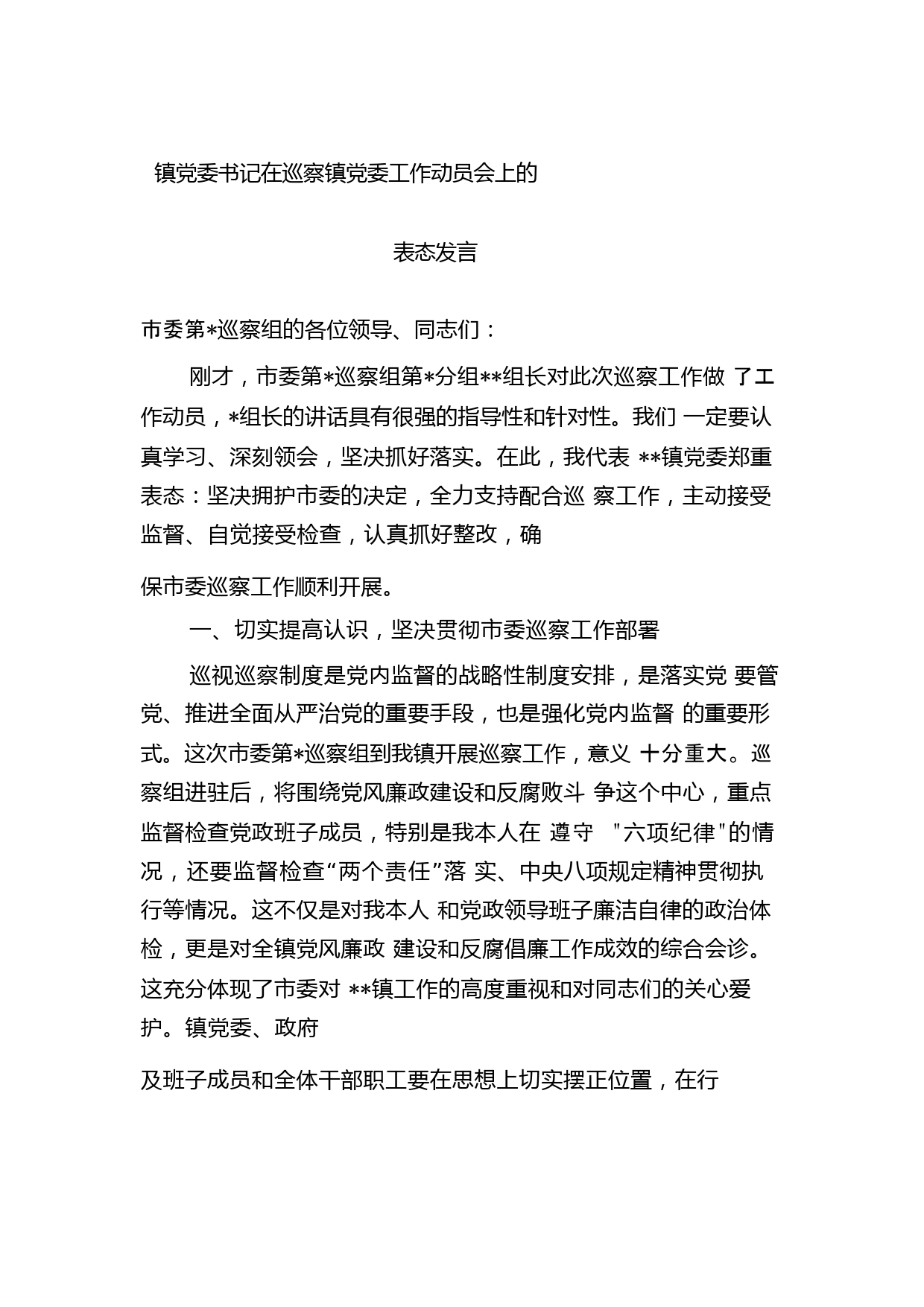 镇党委书记在巡察镇党委工作动员会上的

表态发言

市委第*巡察组的各位领导、同志们：

刚才，市委第*巡察组第*分组**组长对此次巡察工作做 了工作动员，*组长的讲话具有很强的指导性和针对性。我们 一定要认真学习、深刻领会，坚决抓好落实。在此，我代表 **镇党委郑重表态：坚决拥护市委的决定，全力支持配合巡 察工作，主动接受监督、自觉接受检查，认真抓好整改，确

保市委巡察工作顺利开展。

一、切实提高认识，坚决贯彻市委巡察工作部署

巡视巡察制度是党内监督的战略性制度安排，是落实党 要管党、推进全面从严治党的重要手段，也是强化党内监督 的重要形式。这次市委第*巡察组到我镇开展巡察工作，意义 十分重大。巡察组进驻后，将围绕党风廉政建设和反腐败斗 争这个中心，重点监督检查党政班子成员，特别是我本人在 遵守 "六项纪律"的情况，还要监督检查“两个责任”落 实、中央八项规定精神贯彻执行等情况。这不仅是对我本人 和党政领导班子廉洁自律的政治体检，更是对全镇党风廉政 建设和反腐倡廉工作成效的综合会诊。这充分体现了市委对 **镇工作的高度重视和对同志们的关心爱护。镇党委、政府

及班子成员和全体干部职工要在思想上切实摆正位置，在行